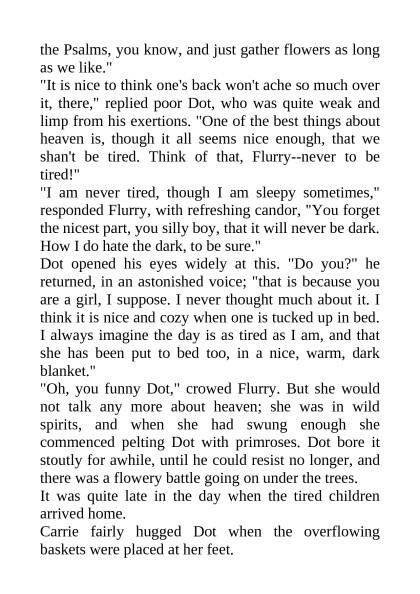 the Psalms, you know, and just gather flowers as long as we like."

"It is nice to think one's back won't ache so much over it, there," replied poor Dot, who was quite weak and limp from his exertions. "One of the best things about heaven is, though it all seems nice enough, that we shan't be tired. Think of that, Flurry--never to be tired!"

"I am never tired, though I am sleepy sometimes," responded Flurry, with refreshing candor, "You forget the nicest part, you silly boy, that it will never be dark. How I do hate the dark, to be sure."

Dot opened his eyes widely at this. "Do you?" he returned, in an astonished voice; "that is because you are a girl, I suppose. I never thought much about it. I think it is nice and cozy when one is tucked up in bed. I always imagine the day is as tired as I am, and that she has been put to bed too, in a nice, warm, dark blanket."

"Oh, you funny Dot," crowed Flurry. But she would not talk any more about heaven; she was in wild spirits, and when she had swung enough she commenced pelting Dot with primroses. Dot bore it stoutly for awhile, until he could resist no longer, and there was a flowery battle going on under the trees.

It was quite late in the day when the tired children arrived home.

Carrie fairly hugged Dot when the overflowing baskets were placed at her feet.